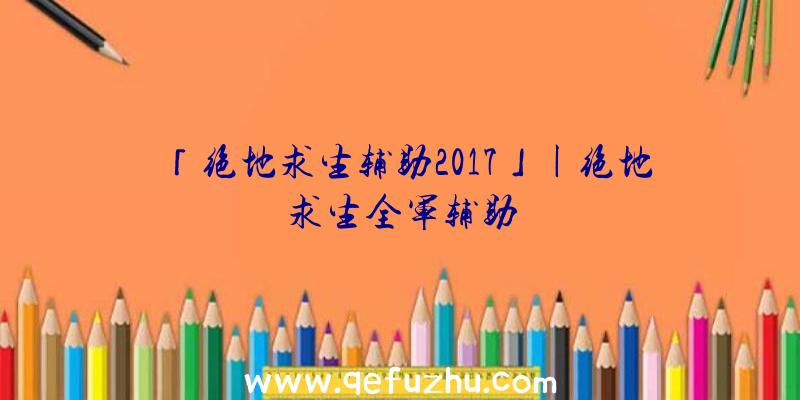 「绝地求生辅助2017」|绝地求生全军辅助

www.qefuzhu.com